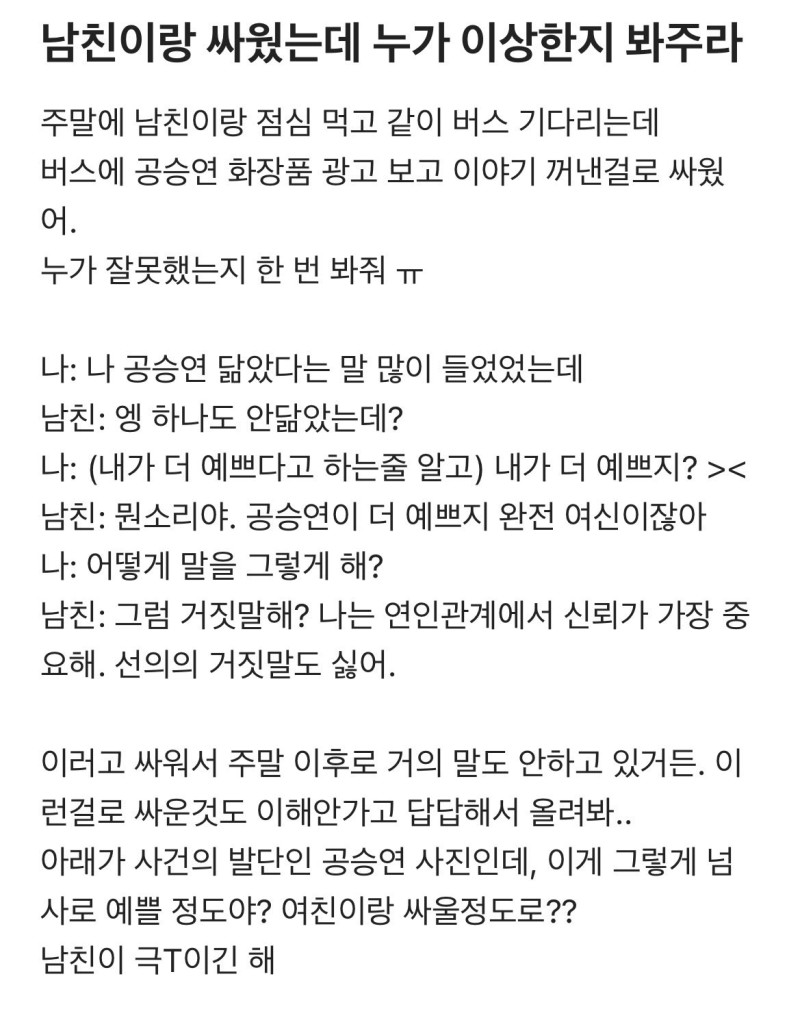 남친이랑 싸웠는데 누가 이상한지 봐주라

주말에 남친이랑 점심 먹고 같이 버스 기다리는데 버스에 공승연 화장품 광고 보고 이야기 꺼낸걸로 싸웠어.
누가 잘못했는지 한 번 봐줘 ㅠ

나: 나 공승연 닮았다는 말 많이 들었었는데
남친: 엥 하나도 안닮았는데?
나: (내가 더 예쁘다고 하는줄 알고) 내가 더 예쁘지? ><
남친: 뭔소리야. 공승연이 더 예쁘지 완전 여신이잖아
나: 어떻게 말을 그렇게 해?
남친: 그럼 거짓말해? 나는 연인관계에서 신뢰가 가장 중요해. 선의의 거짓말도 싫어.

이러고 싸워서 주말 이후로 거의 말도 안하고 있거든. 이런걸로 싸운것도 이해안가고 답답해서 올려봐..
아래가 사건의 발단인 공승연 사진인데, 이게 그렇게 넘사로 예쁠 정도야? 여친이랑 싸울정도로??
남친이 극T이긴 해